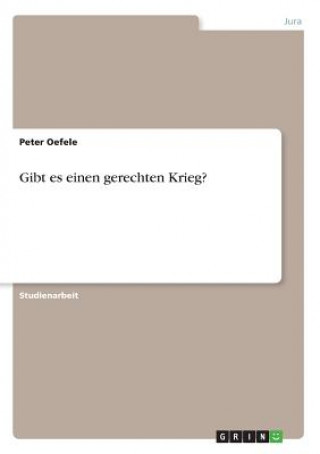 Jura

Peter Oefele

Gibt es einen gerechten Krieg?

Studienarbeit

GRIN